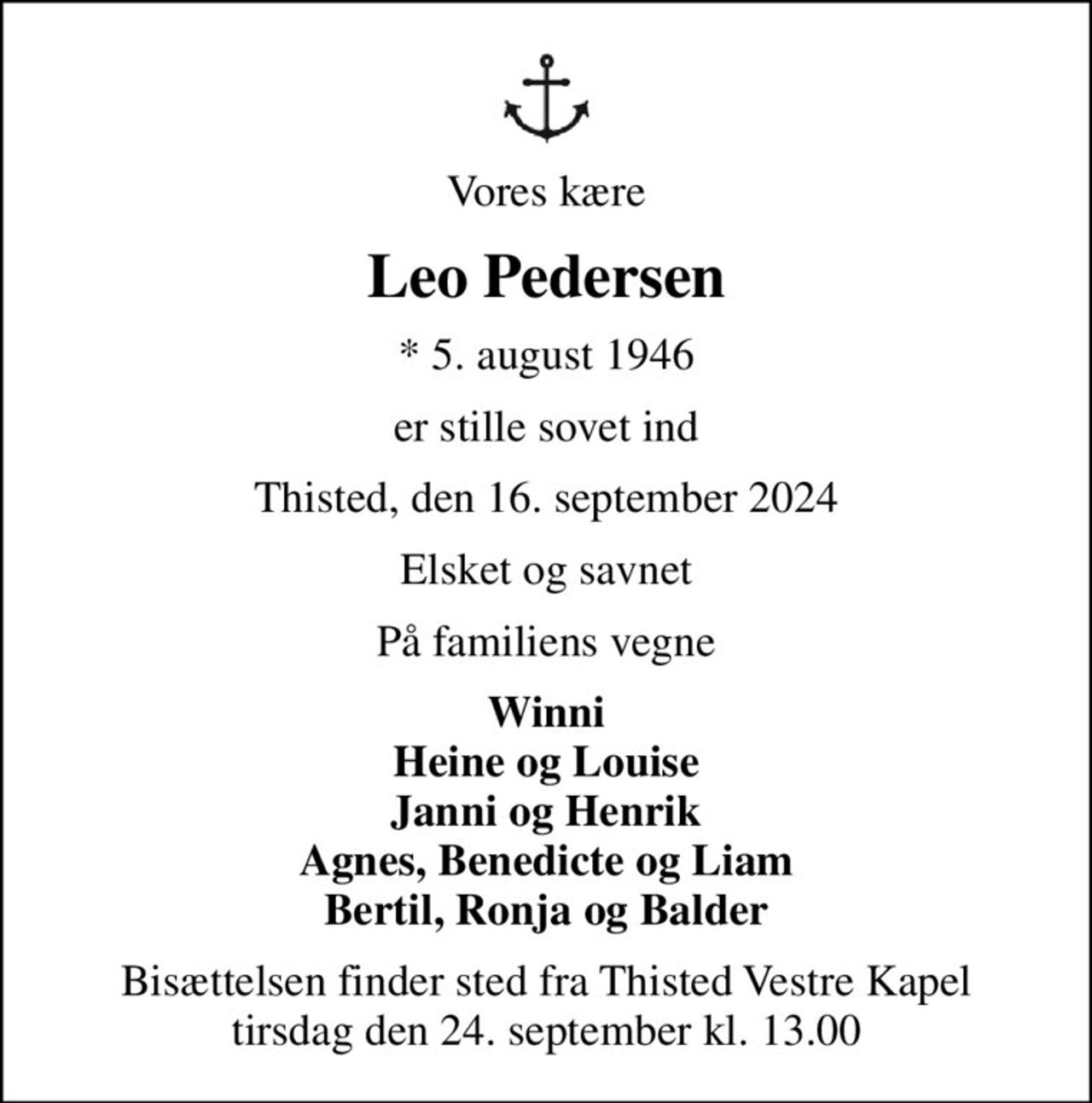 Vores kære

Leo Pedersen

* 5. august 1946

er stille sovet ind

Thisted, den 16. september 2024

Elsket og savnet

På familiens vegne

Winni
Heine og Louise
Janni og Henrik
Agnes, Benedicte og Liam
Bertil, Ronja og Balder

Bisættelsen finder sted fra Thisted Vestre Kapel
tirsdag den 24. september kl. 13.00